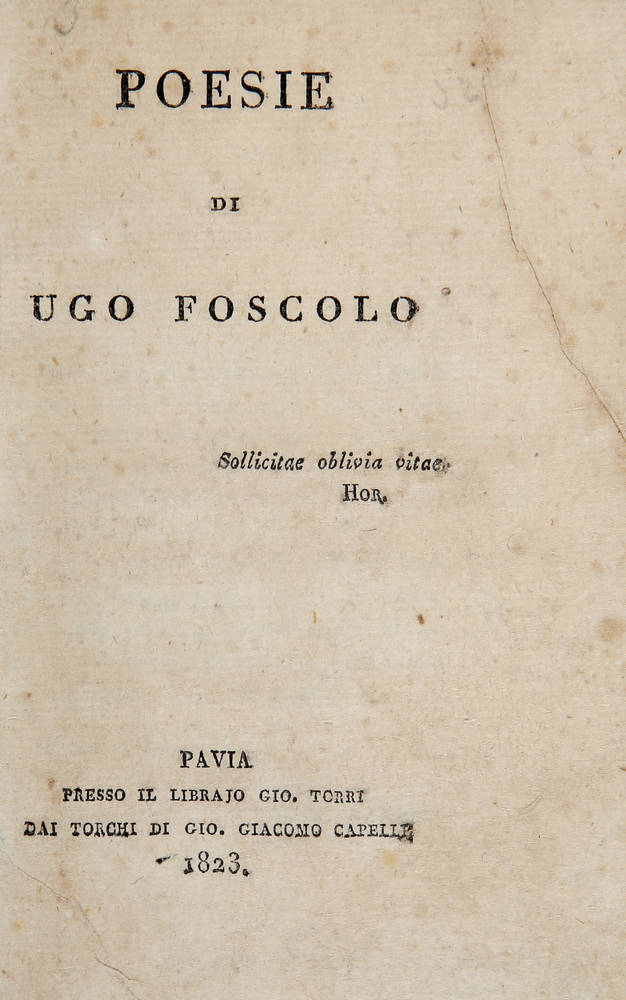 POESIE

DI

UGO FOSCOLO

Sollicitae oblivia vitae.
Hor.

PAVIA
PRESSO IL LIBRAJO GIO. TORRI
DAI TORCHI DI GIO. GIACOMO CAPELLI
1823.